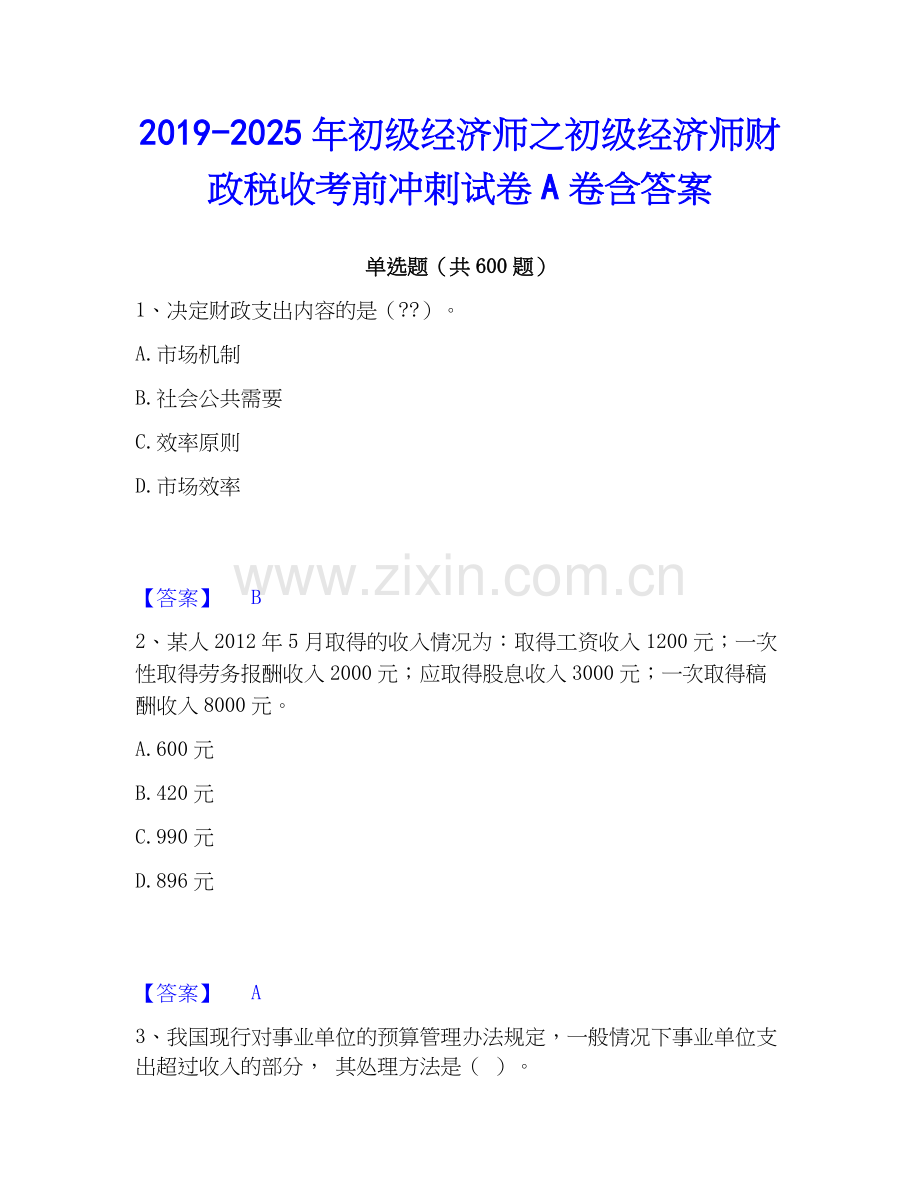 2019-2025 年初级经济师之初级经济师财政税收考前冲刺试卷 A 卷含答案

单选题（共 600 题）

1、决定财政支出内容的是（??）。

A. 市场机制

B. 社会公共需要

C. 效率原则

D. 市场效率

www.zixin.com.cn

【答案】 B

2、某人 2012 年 5 月取得的收入情况为：取得工资收入 1200 元；一次性取得劳务报酬收入 2000 元；应取得股息收入 3000 元；一次取得稿酬收入 8000 元。

A. 600 元

B. 420 元

C. 990 元

D. 896 元

【答案】 A

3、我国现行对事业单位的预算管理办法规定，一般情况下事业单位支出超过收入的部分， 其处理方法是（ ）。